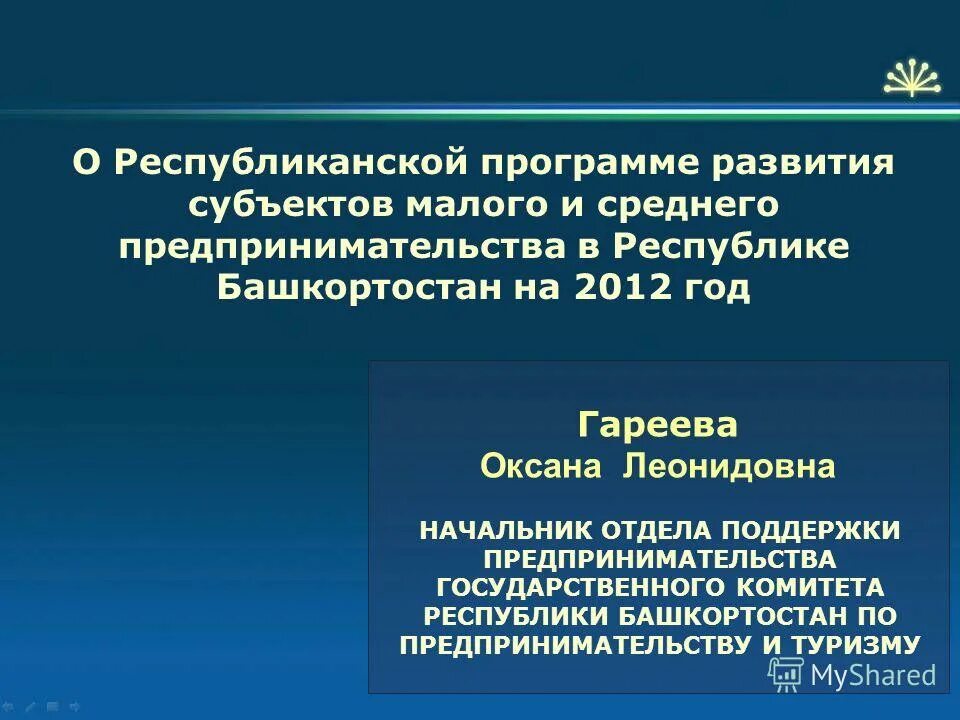 О Республиканской программе развития субъектов малого и среднего предпринимательства в Республике Башкортостан на 2012 год

Гареева
Оксана Леонидовна

НАЧАЛЬНИК ОТДЕЛА ПОДДЕРЖКИ ПРЕДПРИНИМАТЕЛЬСТВА ГОСУДАРСТВЕННОГО КОМИТЕТА РЕСПУБЛИКИ БАШКОРТОСТАН ПО ПРЕДПРИНИМАТЕЛЬСТВУ И ТУРИЗМУ

MyShared